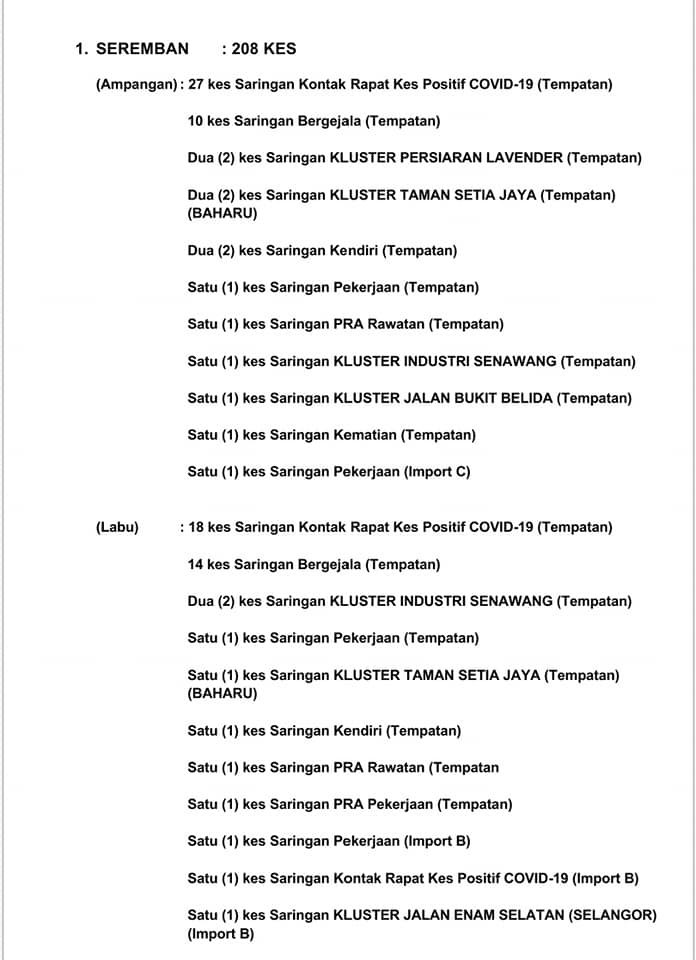 1. SEREMBAN : 208 KES

(Ampangan) : 27 kes Saringan Kontak Rapat Kes Positif COVID-19 (Tempatan)

10 kes Saringan Bergejala (Tempatan)

Dua (2) kes Saringan KLUSTER PERSIARAN LAVENDER (Tempatan)

Dua (2) kes Saringan KLUSTER TAMAN SETIA JAYA (Tempatan) (BAHARU)

Dua (2) kes Saringan Kendiri (Tempatan)

Satu (1) kes Saringan Pekerjaan (Tempatan)

Satu (1) kes Saringan PRA Rawatan (Tempatan)

Satu (1) kes Saringan KLUSTER INDUSTRI SENAWANG (Tempatan)

Satu (1) kes Saringan KLUSTER JALAN BUKIT BELIDA (Tempatan)

Satu (1) kes Saringan Kematian (Tempatan)

Satu (1) kes Saringan Pekerjaan (Import C)

(Labu) : 18 kes Saringan Kontak Rapat Kes Positif COVID-19 (Tempatan)

14 kes Saringan Bergejala (Tempatan)

Dua (2) kes Saringan KLUSTER INDUSTRI SENAWANG (Tempatan)

Satu (1) kes Saringan Pekerjaan (Tempatan)

Satu (1) kes Saringan KLUSTER TAMAN SETIA JAYA (Tempatan) (BAHARU)

Satu (1) kes Saringan Kendiri (Tempatan)

Satu (1) kes Saringan PRA Rawatan (Tempatan

Satu (1) kes Saringan PRA Pekerjaan (Tempatan)

Satu (1) kes Saringan Pekerjaan (Import B)

Satu (1) kes Saringan Kontak Rapat Kes Positif COVID-19 (Import B)

Satu (1) kes Saringan KLUSTER JALAN ENAM SELATAN (SELANGOR) (Import B)